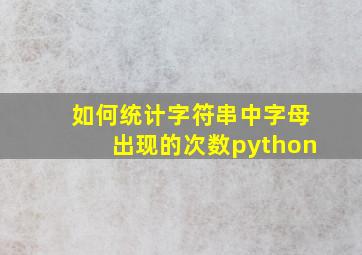 如何统计字符串中字母出现的次数python